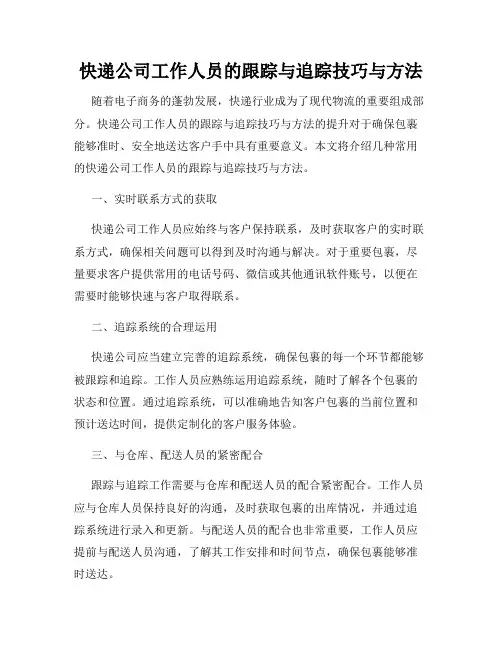 快递公司工作人员的跟踪与追踪技巧与方法

随着电子商务的蓬勃发展，快递行业成为了现代物流的重要组成部分。快递公司工作人员的跟踪与追踪技巧与方法的提升对于确保包裹能够准时、安全地送达客户手中具有重要意义。本文将介绍几种常用的快递公司工作人员的跟踪与追踪技巧与方法。

一、实时联系方式的获取

快递公司工作人员应始终与客户保持联系，及时获取客户的实时联系方式，确保相关问题可以得到及时沟通与解决。对于重要包裹，尽量要求客户提供常用的电话号码、微信或其他通讯软件账号，以便在需要时能够快速与客户取得联系。

二、追踪系统的合理运用

快递公司应当建立完善的追踪系统，确保包裹的每一个环节都能够被跟踪和追踪。工作人员应熟练运用追踪系统，随时了解各个包裹的状态和位置。通过追踪系统，可以准确地告知客户包裹的当前位置和预计送达时间，提供定制化的客户服务体验。

三、与仓库、配送人员的紧密配合

跟踪与追踪工作需要与仓库和配送人员的配合紧密配合。工作人员应与仓库人员保持良好的沟通，及时获取包裹的出库情况，并通过追踪系统进行录入和更新。与配送人员的配合也非常重要，工作人员应提前与配送人员沟通，了解其工作安排和时间节点，确保包裹能够准时送达。